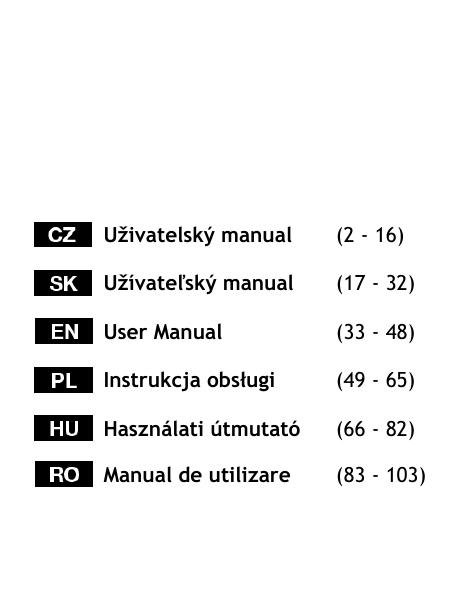 CZ Uživatelský manual (2 - 16)

SK Užívateľský manual (17 - 32)

EN User Manual (33 - 48)

PL Instrukcja obsługi (49 - 65)

HU Használati útmutató (66 - 82)

RO Manual de utilizare (83 - 103)